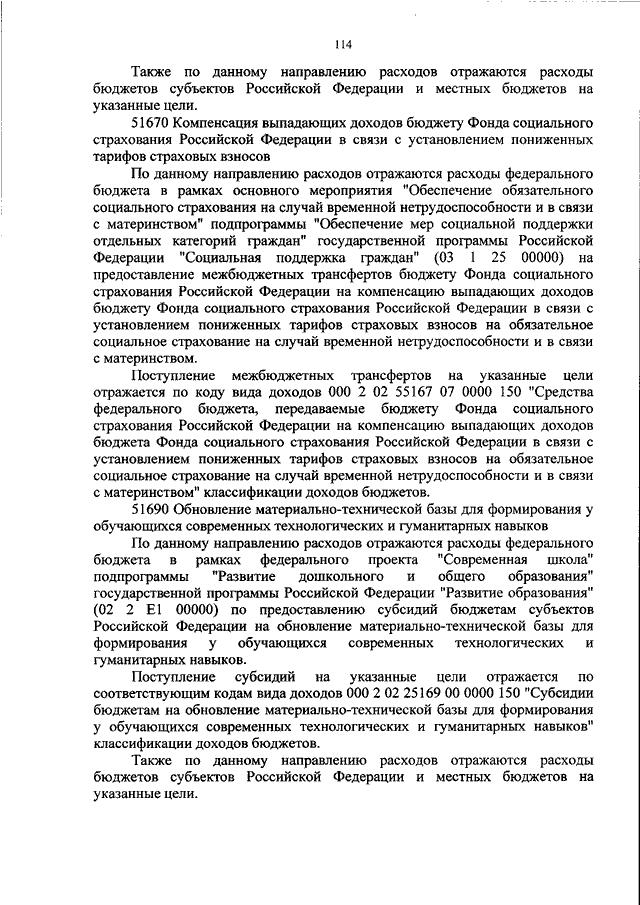 114

Также по данному направлению расходов отражаются расходы бюджетов субъектов Российской Федерации и местных бюджетов на указанные цели.

51670 Компенсация выпадающих доходов бюджету Фонда социального страхования Российской Федерации в связи с установлением пониженных тарифов страховых взносов

По данному направлению расходов отражаются расходы федерального бюджета в рамках основного мероприятия "Обеспечение обязательного социального страхования на случай временной нетрудоспособности и в связи с материнством" подпрограммы "Обеспечение мер социальной поддержки отдельных категорий граждан" государственной программы Российской Федерации "Социальная поддержка граждан" (03 1 25 00000) на предоставление межбюджетных трансфертов бюджету Фонда социального страхования Российской Федерации на компенсацию выпадающих доходов бюджету Фонда социального страхования Российской Федерации в связи с установлением пониженных тарифов страховых взносов на обязательное социальное страхование на случай временной нетрудоспособности и в связи с материнством.

Поступление межбюджетных трансфертов на указанные цели отражается по коду вида доходов 000 2 02 55167 07 0000 150 "Средства федерального бюджета, передаваемые бюджету Фонда социального страхования Российской Федерации на компенсацию выпадающих доходов бюджета Фонда социального страхования Российской Федерации в связи с установлением пониженных тарифов страховых взносов на обязательное социальное страхование на случай временной нетрудоспособности и в связи с материнством" классификации доходов бюджетов.

51690 Обновление материально-технической базы для формирования у обучающихся современных технологических и гуманитарных навыков

По данному направлению расходов отражаются расходы федерального бюджета в рамках федерального проекта "Современная школа" подпрограммы "Развитие дошкольного и общего образования" государственной программы Российской Федерации "Развитие образования" (02 2 E1 00000) по предоставлению субсидий бюджетам субъектов Российской Федерации на обновление материально-технической базы для формирования у обучающихся современных технологических и гуманитарных навыков.

Поступление субсидий на указанные цели отражается по соответствующим кодам вида доходов 000 2 02 25169 00 0000 150 "Субсидии бюджетам на обновление материально-технической базы для формирования у обучающихся современных технологических и гуманитарных навыков" классификации доходов бюджетов.

Также по данному направлению расходов отражаются расходы бюджетов субъектов Российской Федерации и местных бюджетов на указанные цели.